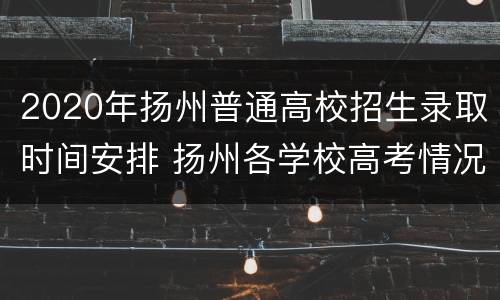 2020年扬州普通高校招生录取时间安排 扬州各学校高考情况